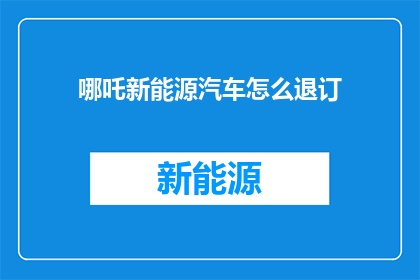 哪吒新能源汽车怎么退订

新能源